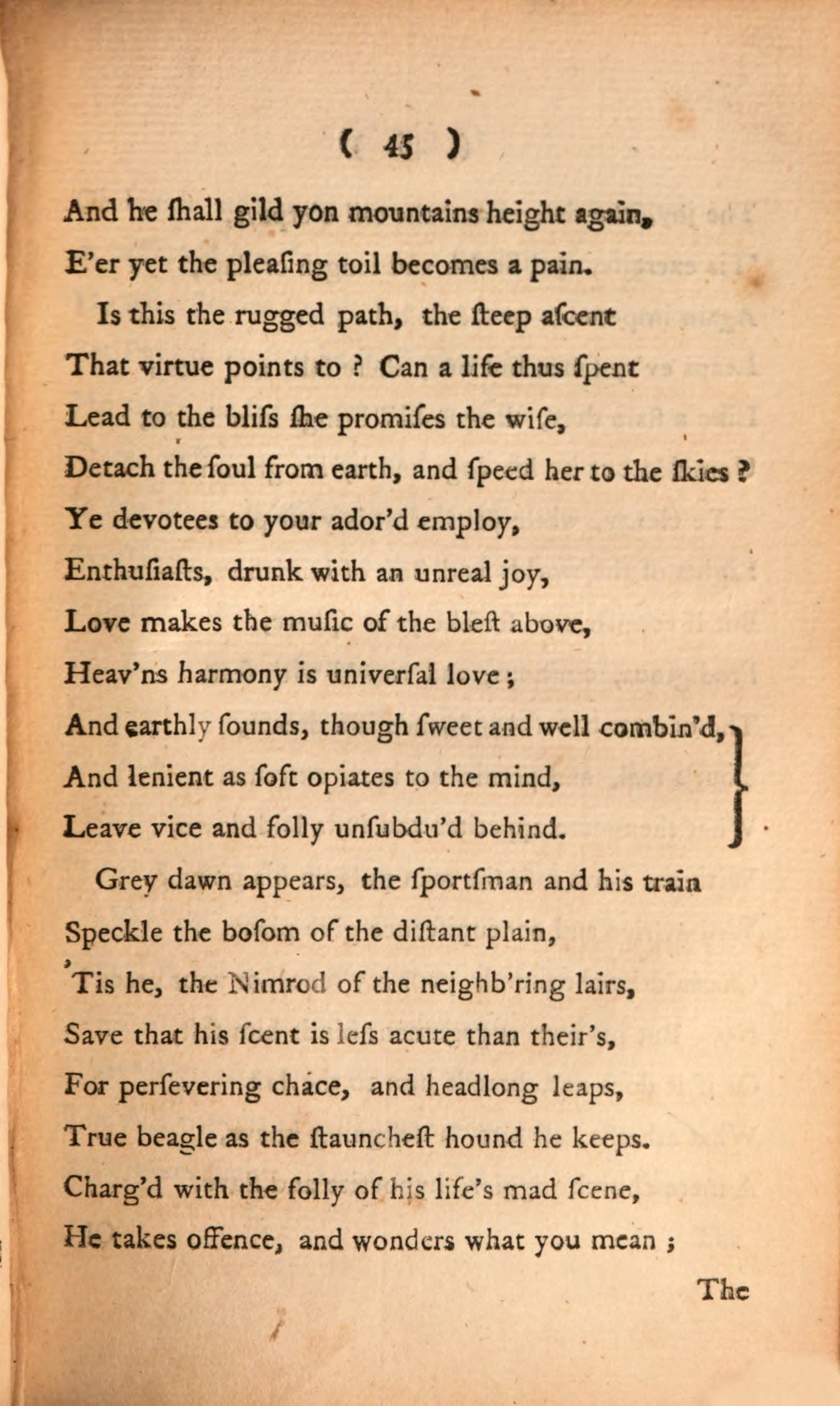 ( 45 )

And he ſhall gild yon mountains height again,
E'er yet the pleaſing toil becomes a pain.

Is this the rugged path, the ſteep aſcent
That virtue points to ? Can a life thus ſpent
Lead to the bliſs ſhe promiſes the wiſe,
Detach the ſoul from earth, and ſpeed her to the ſkies ?
Ye devotees to your ador'd employ,
Enthuſiaſts, drunk with an unreal joy,
Love makes the muſic of the bleſt above,
Heav'ns harmony is univerſal love ;
And earthly ſounds, though ſweet and well combin'd,
And lenient as ſoft opiates to the mind,
Leave vice and folly unſubdu'd behind.

Grey dawn appears, the ſportſman and his train
Speckle the boſom of the diſtant plain,
'Tis he, the Nimrod of the neighb'ring lairs,
Save that his ſcent is leſs acute than their's,
For perſevering chace, and headlong leaps,
True beagle as the ſtauncheſt hound he keeps.
Charg'd with the folly of his life's mad ſcene,
He takes offence, and wonders what you mean ;

The